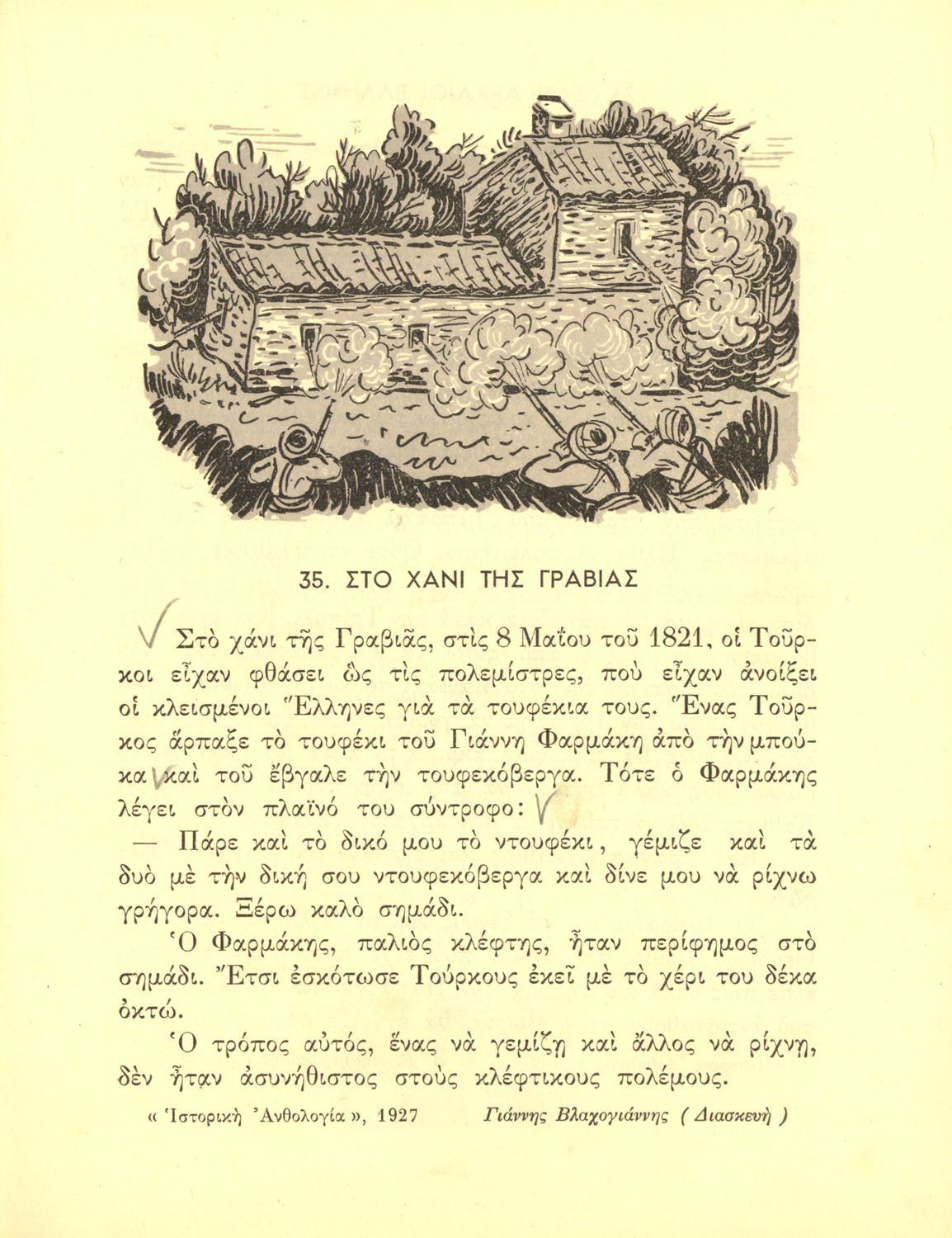 35. ΣΤΟ ΧΑΝΙ ΤΗΣ ΓΡΑΒΙΑΣ

Στὸ χάνι τῆς Γραβιᾶς, στὶς 8 Μαΐου τοῦ 1821, οἱ Τοῦρκοι εἶχαν φθάσει ὡς τὶς πολεμίστρες, ποὺ εἶχαν ἀνοίξει οἱ κλεισμένοι Ἕλληνες γιὰ τὰ τουφέκια τους. Ἕνας Τοῦρκος ἅρπαξε τὸ τουφέκι τοῦ Γιάννη Φαρμάκη ἀπὸ τὴν μπούκα καὶ τοῦ ἔβγαλε τὴν τουφεκόβεργα. Τότε ὁ Φαρμάκης λέγει στὸν πλαϊνό του σύντροφο:

— Πάρε καὶ τὸ δικό μου τὸ ντουφέκι, γέμιζε καὶ τὰ δυὸ μὲ τὴν δική σου ντουφεκόβεργα καὶ δίνε μου νὰ ρίχνω γρήγορα. Ξέρω καλὸ σημάδι.

Ὁ Φαρμάκης, παλιὸς κλέφτης, ἦταν περίφημος στὸ σημάδι. Ἔτσι ἐσκότωσε Τούρκους ἐκεῖ μὲ τὸ χέρι του δέκα ὀκτώ.

Ὁ τρόπος αὐτός, ἕνας νὰ γεμίζῃ καὶ ἄλλος νὰ ρίχνῃ, δὲν ἦταν ἀσυνήθιστος στοὺς κλέφτικους πολέμους.

« Ἱστορικὴ Ἀνθολογία », 1927 Γιάννης Βλαχογιάννης ( Διασκευὴ )